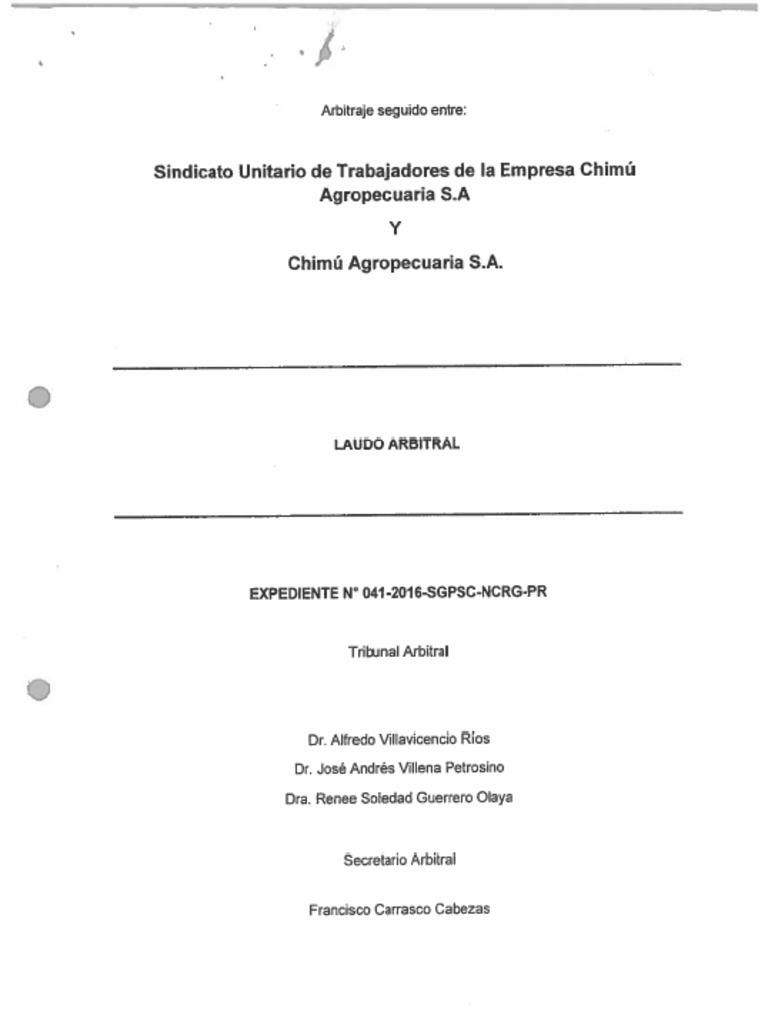 Arbitraje seguido entre:

Sindicato Unitario de Trabajadores de la Empresa Chimú Agropecuaria S.A

Y

Chimú Agropecuaria S.A.

LAUDO ARBITRAL

EXPEDIENTE N° 041-2016-SGPSC-NCRG-PR

Tribunal Arbitral

Dr. Alfredo Villavicencio Ríos

Dr. José Andrés Villena Petrosino

Dra. Renee Soledad Guerrero Olaya

Secretario Arbitral

Francisco Carrasco Cabezas